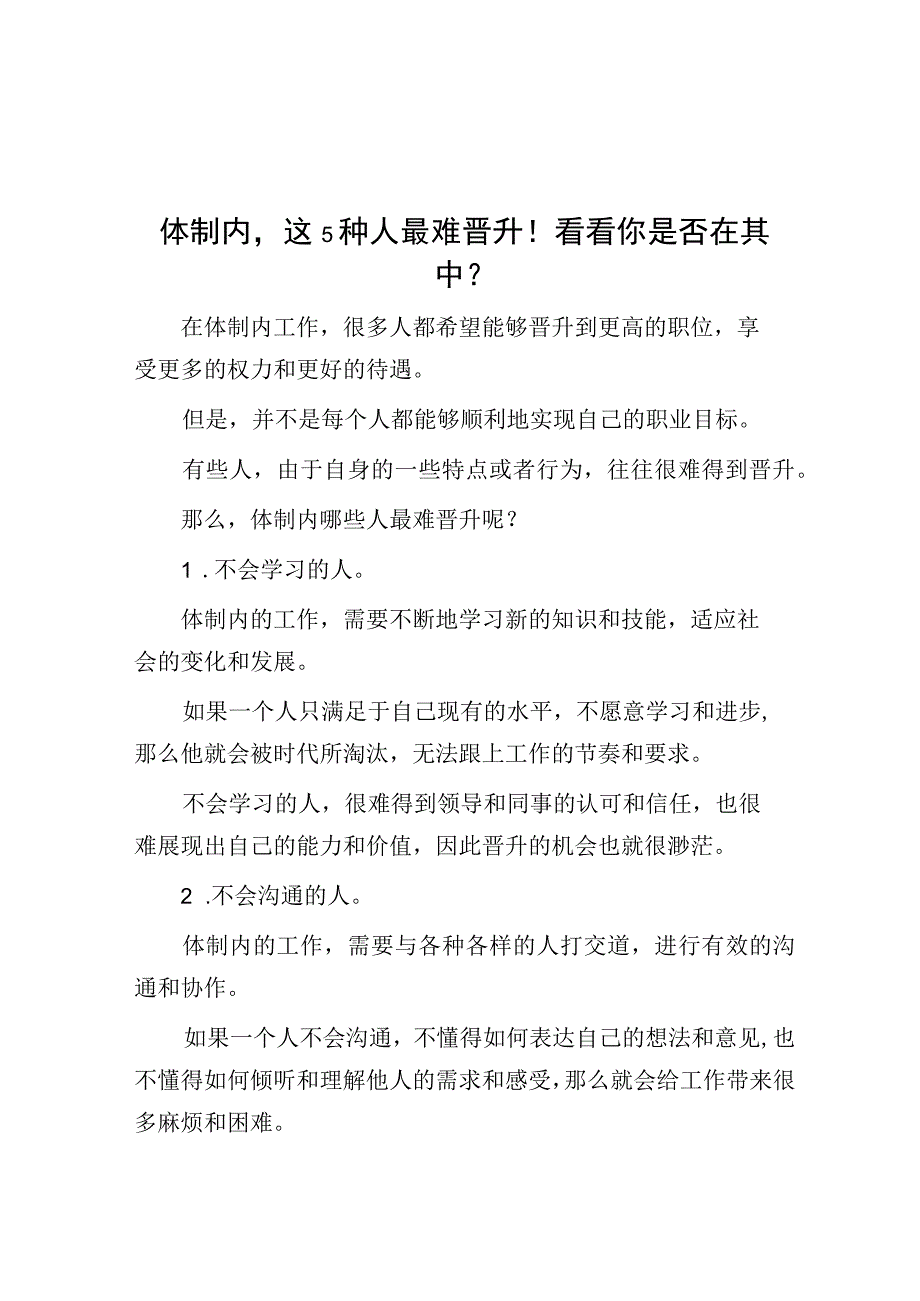 体制内，这5种人最难晋升！看看你是否在其中？

在体制内工作，很多人都希望能够晋升到更高的职位，享受更多的权力和更好的待遇。

但是，并不是每个人都能够顺利地实现自己的职业目标。

有些人，由于自身的一些特点或者行为，往往很难得到晋升。

那么，体制内哪些人最难晋升呢？

1．不会学习的人。

体制内的工作，需要不断地学习新的知识和技能，适应社会的变化和发展。

如果一个人只满足于自己现有的水平，不愿意学习和进步，那么他就会被时代所淘汰，无法跟上工作的节奏和要求。

不会学习的人，很难得到领导和同事的认可和信任，也很难展现出自己的能力和价值，因此晋升的机会也就很渺茫。

2．不会沟通的人。

体制内的工作，需要与各种各样的人打交道，进行有效的沟通和协作。

如果一个人不会沟通，不懂得如何表达自己的想法和意见，也不懂得如何倾听和理解他人的需求和感受，那么就会给工作带来很多麻烦和困难。